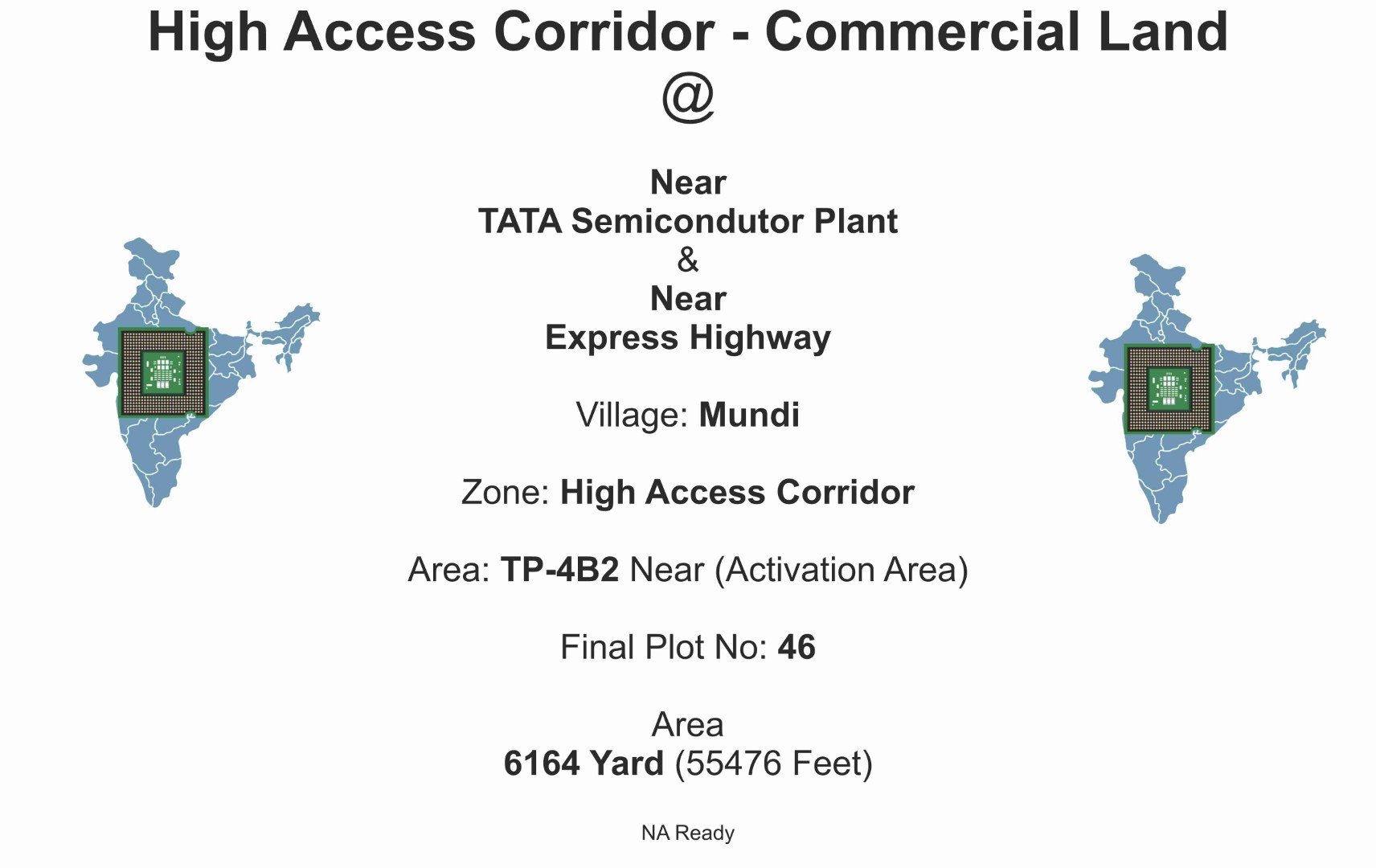 High Access Corridor - Commercial Land
@

Near
TATA Semicondutor Plant
&
Near
Express Highway

Village: Mundi

Zone: High Access Corridor

Area: TP-4B2 Near (Activation Area)

Final Plot No: 46

Area
6164 Yard (55476 Feet)

NA Ready